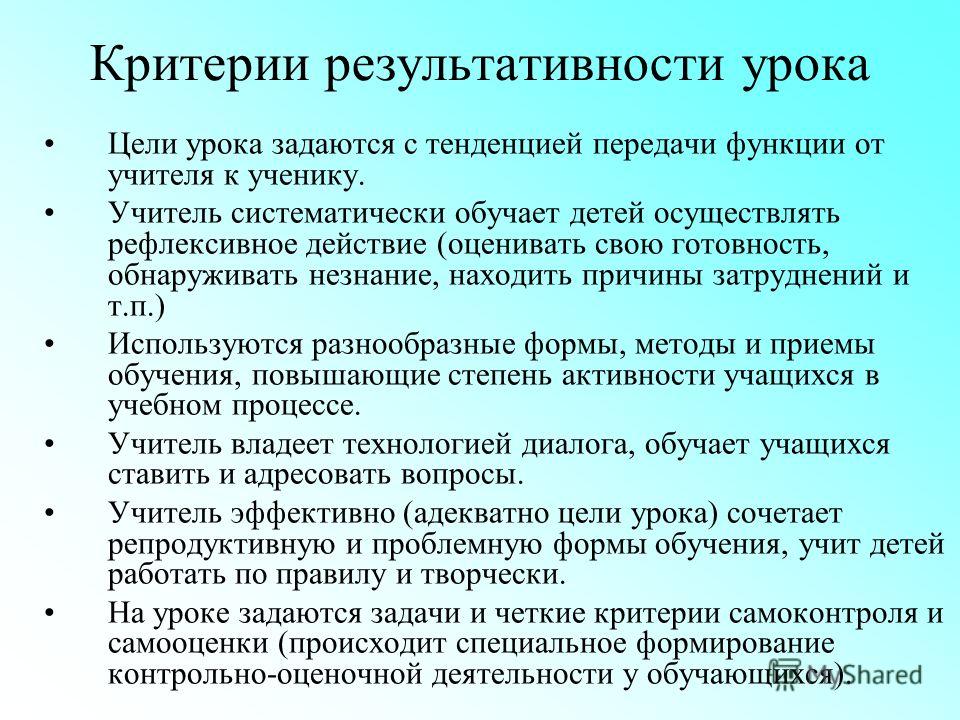 Критерии результативности урока

• Цели урока задаются с тенденцией передачи функции от учителя к ученику.

• Учитель систематически обучает детей осуществлять рефлексивное действие (оценивать свою готовность, обнаруживать незнание, находить причины затруднений и т.п.)

• Используются разнообразные формы, методы и приемы обучения, повышающие степень активности учащихся в учебном процессе.

• Учитель владеет технологией диалога, обучает учащихся ставить и адресовать вопросы.

• Учитель эффективно (адекватно цели урока) сочетает репродуктивную и проблемную формы обучения, учит детей работать по правилу и творчески.

• На уроке задаются задачи и четкие критерии самоконтроля и самооценки (происходит специальное формирование контрольно-оценочной деятельности у обучающихся).